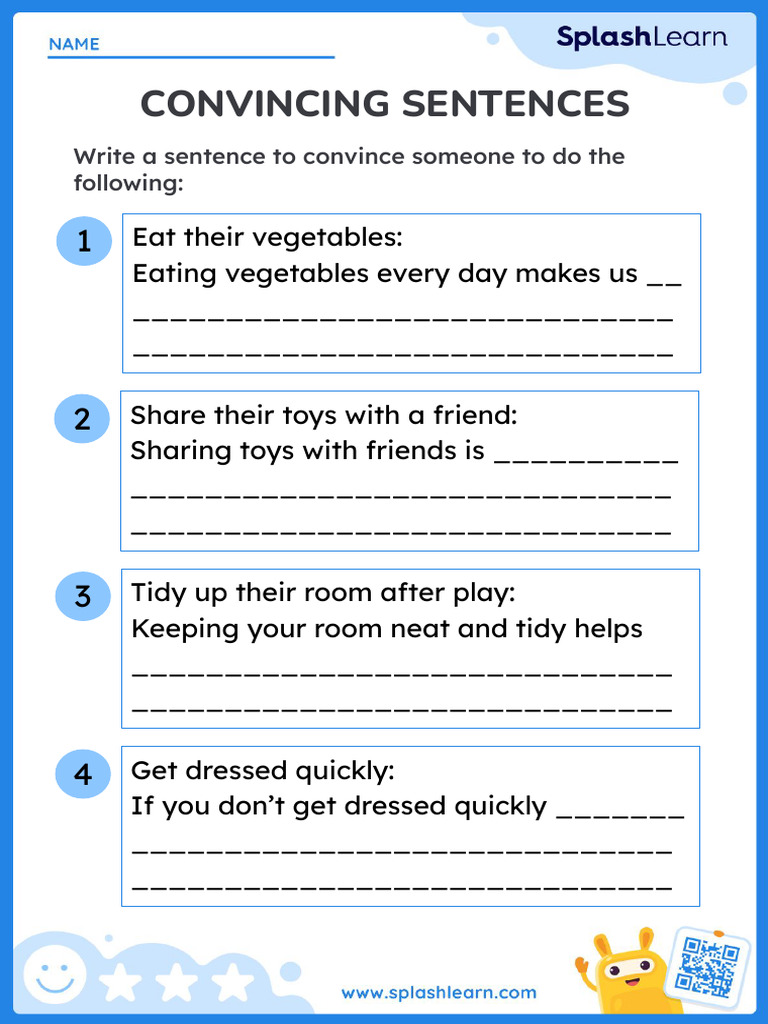 NAME

SplashLearn

CONVINCING SENTENCES

Write a sentence to convince someone to do the following:

1
Eat their vegetables:
Eating vegetables every day makes us __
______________________________
______________________________

2
Share their toys with a friend:
Sharing toys with friends is __________
______________________________
______________________________

3
Tidy up their room after play:
Keeping your room neat and tidy helps
______________________________
______________________________

4
Get dressed quickly:
If you don't get dressed quickly _______
______________________________
______________________________

www.splashlearn.com